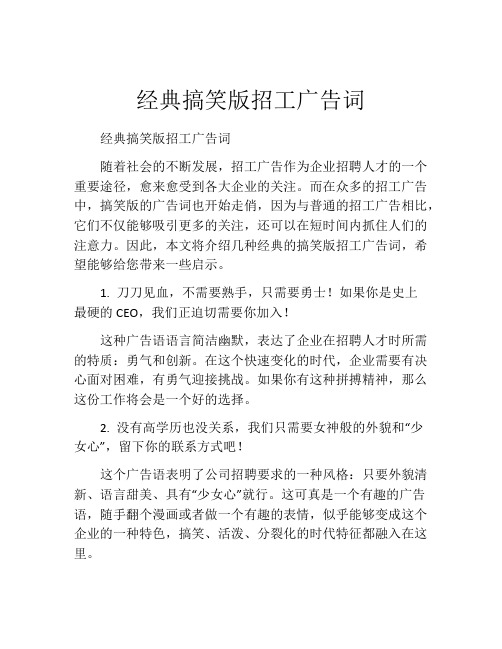 经典搞笑版招工广告词

经典搞笑版招工广告词

随着社会的不断发展，招工广告作为企业招聘人才的一个重要途径，愈来愈受到各大企业的关注。而在众多的招工广告中，搞笑版的广告词也开始走俏，因为与普通的招工广告相比，它们不仅能够吸引更多的关注，还可以在短时间内抓住人们的注意力。因此，本文将介绍几种经典的搞笑版招工广告词，希望能够给您带来一些启示。

1. 刀刀见血，不需要熟手，只需要勇士！如果你是史上最硬的 CEO，我们正迫切需要你加入！

这种广告语语言简洁幽默，表达了企业在招聘人才时所需的特质：勇气和创新。在这个快速变化的时代，企业需要有决心面对困难，有勇气迎接挑战。如果你有这种拼搏精神，那么这份工作将会是一个好的选择。

2. 没有高学历也没关系，我们只需要女神般的外貌和“少女心”，留下你的联系方式吧！

这个广告语表明了公司招聘要求的一种风格：只要外貌清新、语言甜美、具有“少女心”就行。这可真是一个有趣的广告语，随手翻个漫画或者做一个有趣的表情，似乎能够变成这个企业的一种特色，搞笑、活泼、分裂化的时代特征都融入在这里。